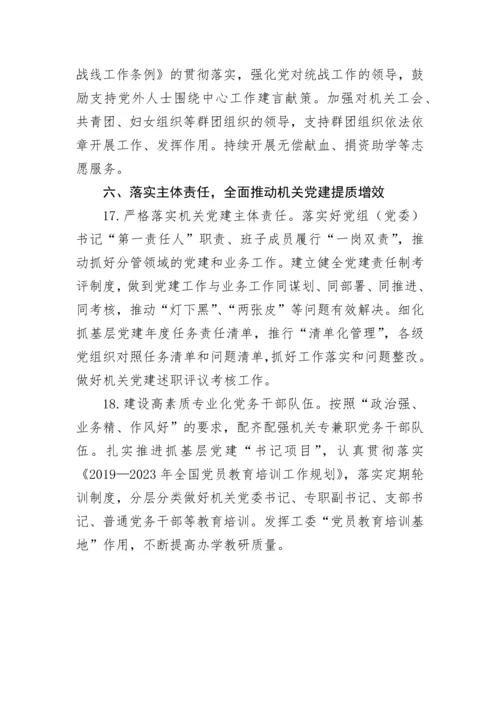 战线工作条例》的贯彻落实，强化党对统战工作的领导，鼓励支持党外人士围绕中心工作建言献策。加强对机关工会、共青团、妇女组织等群团组织的领导，支持群团组织依法依章开展工作、发挥作用。持续开展无偿献血、捐资助学等志愿服务。

六、落实主体责任，全面推动机关党建提质增效

17. 严格落实机关党建主体责任。落实好党组（党委）书记“第一责任人”职责、班子成员履行“一岗双责”，推动抓好分管领域的党建和业务工作。建立健全党建责任制考评制度，做到党建工作与业务工作同谋划、同部署、同推进、同考核，推动“灯下黑”、“两张皮”等问题有效解决。细化抓基层党建年度任务责任清单，推行“清单化管理”，各级党组织对照任务清单和问题清单，抓好工作落实和问题整改。做好机关党建述职评议考核工作。

18. 建设高素质专业化党务干部队伍。按照“政治强、业务精、作风好”的要求，配齐配强机关专兼职党务干部队伍。扎实推进抓基层党建“书记项目”，认真贯彻落实《2019—2023 年全国党员教育培训工作规划》，落实定期轮训制度，分层分类做好机关党委书记、专职副书记、支部书记、普通党务干部等教育培训。发挥工委“党员教育培训基地”作用，不断提高办学教研质量。